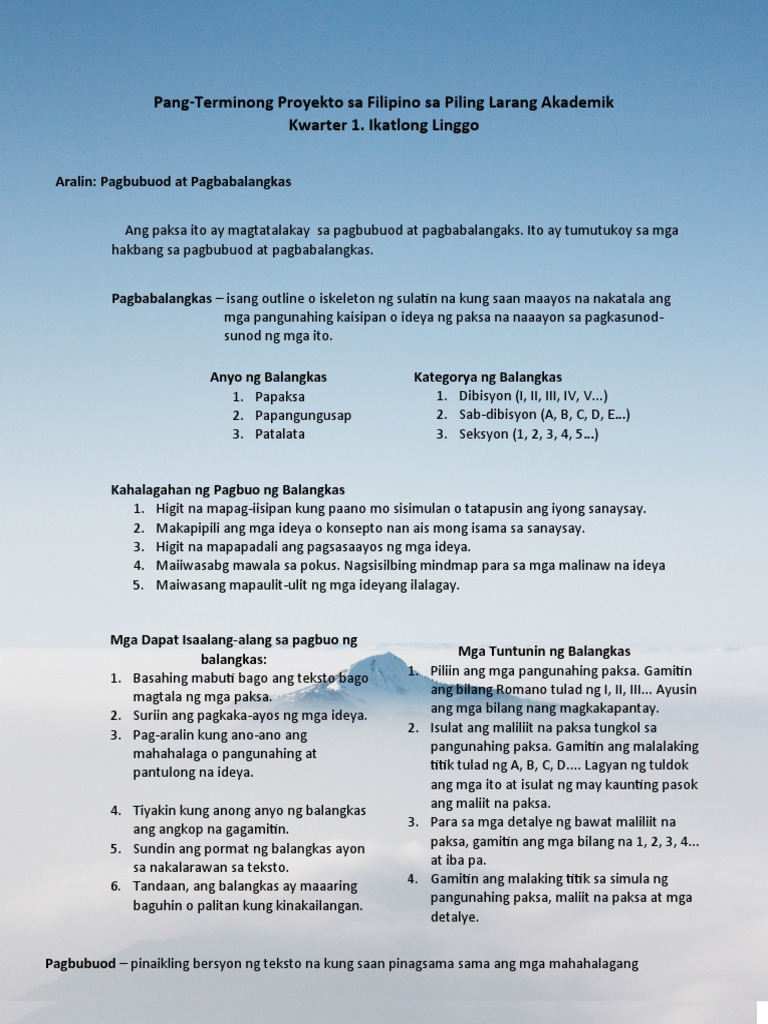 Pang-Terminong Proyekto sa Filipino sa Piling Larang Akademik
Kwarter 1. Ikatlong Linggo

Aralin: Pagbubuod at Pagbabalangkas

Ang paksa ito ay magtatalakay sa pagbubuod at pagbabalangaks. Ito ay tumutukoy sa mga hakbang sa pagbubuod at pagbabalangkas.

Pagbabalangkas – isang outline o iskeleton ng sulatin na kung saan maayos na nakatala ang mga pangunahing kaisipan o ideya ng paksa na naaayon sa pagkasunod-sunod ng mga ito.

Anyo ng Balangkas
1. Papaksa
2. Papangungusap
3. Patalata

Kategorya ng Balangkas
1. Dibisyon (I, II, III, IV, V...)
2. Sab-dibisyon (A, B, C, D, E...)
3. Seksyon (1, 2, 3, 4, 5...)

Kahalagahan ng Pagbuo ng Balangkas
1. Higit na mapag-iisipan kung paano mo sisimulan o tatapusin ang iyong sanaysay.
2. Makapipili ang mga ideya o konsepto nan ais mong isama sa sanaysay.
3. Higit na mapapadali ang pagsasaayos ng mga ideya.
4. Maiiwasabg mawala sa pokus. Nagsisilbing mindmap para sa mga malinaw na ideya
5. Maiwasang mapaulit-ulit ng mga ideyang ilalagay.

Mga Dapat Isaalang-alang sa pagbuo ng balangkas:
1. Basahing mabuti bago ang teksto bago magtala ng mga paksa.
2. Suriin ang pagkaka-ayos ng mga ideya.
3. Pag-aralin kung ano-ano ang mahahalaga o pangunahing at pantulong na ideya.

4. Tiyakin kung anong anyo ng balangkas ang angkop na gagamitin.
5. Sundin ang pormat ng balangkas ayon sa nakalarawan sa teksto.
6. Tandaan, ang balangkas ay maaaring baguhin o palitan kung kinakailangan.

Mga Tuntunin ng Balangkas
1. Piliin ang mga pangunahing paksa. Gamitin ang bilang Romano tulad ng I, II, III... Ayusin ang mga bilang nang magkakapantay.
2. Isulat ang maliliit na paksa tungkol sa pangunahing paksa. Gamitin ang malalaking titik tulad ng A, B, C, D.... Lagyan ng tuldok ang mga ito at isulat ng may kaunting pasok ang maliit na paksa.
3. Para sa mga detalye ng bawat maliliit na paksa, gamitin ang mga bilang na 1, 2, 3, 4... at iba pa.
4. Gamitin ang malaking titik sa simula ng pangunahing paksa, maliit na paksa at mga detalye.

Pagbubuod – pinaikling bersyon ng teksto na kung saan pinagsama sama ang mga mahahalagang